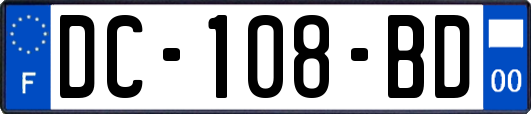 F
DC-108-BD
00